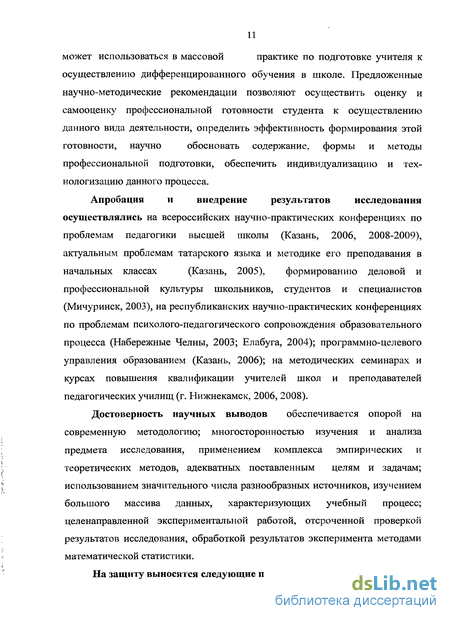 11

может использоваться в массовой практике по подготовке учителя к осуществлению дифференцированного обучения в школе. Предложенные научно-методические рекомендации позволяют осуществить оценку и самооценку профессиональной готовности студента к осуществлению данного вида деятельности, определить эффективность формирования этой готовности, научно обосновать содержание, формы и методы профессиональной подготовки, обеспечить индивидуализацию и технологизацию данного процесса.

Апробация и внедрение результатов исследования осуществлялись на всероссийских научно-практических конференциях по проблемам педагогики высшей школы (Казань, 2006, 2008-2009), актуальным проблемам татарского языка и методике его преподавания в начальных классах (Казань, 2005), формированию деловой и профессиональной культуры школьников, студентов и специалистов (Мичуринск, 2003), на республиканских научно-практических конференциях по проблемам психолого-педагогического сопровождения образовательного процесса (Набережные Челны, 2003; Елабуга, 2004); программно-целевого управления образованием (Казань, 2006); на методических семинарах и курсах повышения квалификации учителей школ и преподавателей педагогических училищ (г. Нижнекамск, 2006, 2008).

Достоверность научных выводов обеспечивается опорой на современную методологию; многосторонностью изучения и анализа предмета исследования, применением комплекса эмпирических и теоретических методов, адекватных поставленным целям и задачам; использованием значительного числа разнообразных источников, изучением большого массива данных, характеризующих учебный процесс; целенаправленной экспериментальной работой, отсроченной проверкой результатов исследования, обработкой результатов эксперимента методами математической статистики.

На защиту выносятся следующие п

dsLib.net
библиотека диссертаций